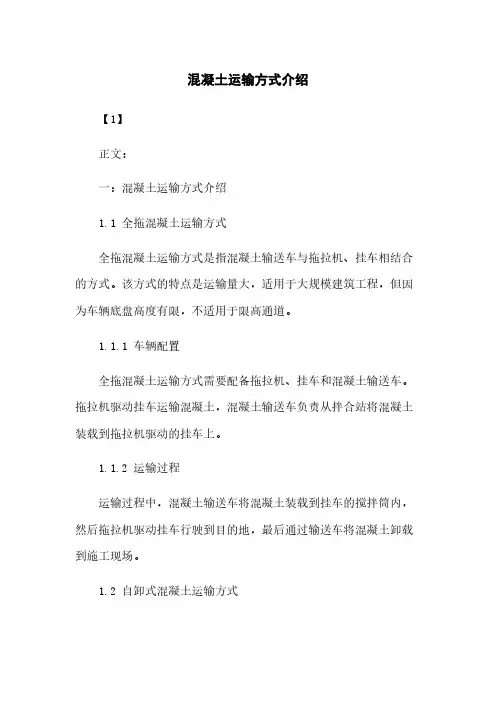 混凝土运输方式介绍

【1】

正文：

一：混凝土运输方式介绍

1.1 全拖混凝土运输方式

全拖混凝土运输方式是指混凝土输送车与拖拉机、挂车相结合的方式。该方式的特点是运输量大，适用于大规模建筑工程，但因为车辆底盘高度有限，不适用于限高通道。

1.1.1 车辆配置

全拖混凝土运输方式需要配备拖拉机、挂车和混凝土输送车。拖拉机驱动挂车运输混凝土，混凝土输送车负责从拌合站将混凝土装载到拖拉机驱动的挂车上。

1.1.2 运输过程

运输过程中，混凝土输送车将混凝土装载到挂车的搅拌筒内，然后拖拉机驱动挂车行驶到目的地，最后通过输送车将混凝土卸载到施工现场。

1.2 自卸式混凝土运输方式